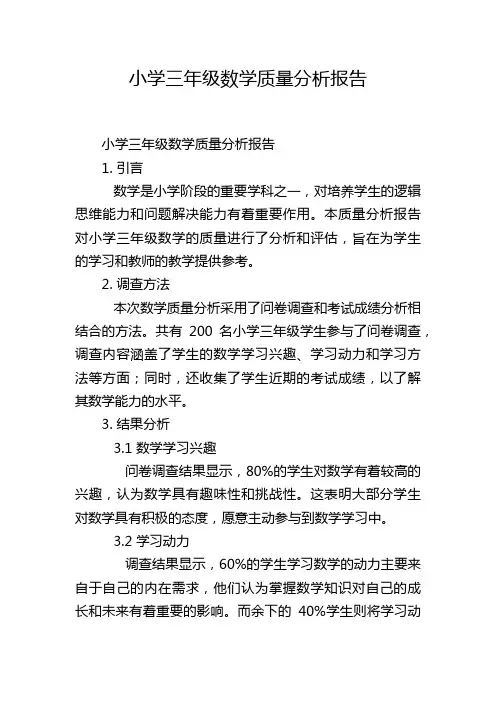 小学三年级数学质量分析报告

小学三年级数学质量分析报告

1. 引言

数学是小学阶段的重要学科之一，对培养学生的逻辑思维能力和问题解决能力有着重要作用。本质量分析报告对小学三年级数学的质量进行了分析和评估，旨在为学生的学习和教师的教学提供参考。

2. 调查方法

本次数学质量分析采用了问卷调查和考试成绩分析相结合的方法。共有 200 名小学三年级学生参与了问卷调查，调查内容涵盖了学生的数学学习兴趣、学习动力和学习方法等方面；同时，还收集了学生近期的考试成绩，以了解其数学能力的水平。

3. 结果分析

3.1 数学学习兴趣

问卷调查结果显示，80%的学生对数学有着较高的兴趣，认为数学具有趣味性和挑战性。这表明大部分学生对数学具有积极的态度，愿意主动参与到数学学习中。

3.2 学习动力

调查结果显示，60%的学生学习数学的动力主要来自于自己的内在需求，他们认为掌握数学知识对自己的成长和未来有着重要的影响。而余下的 40%学生则将学习动